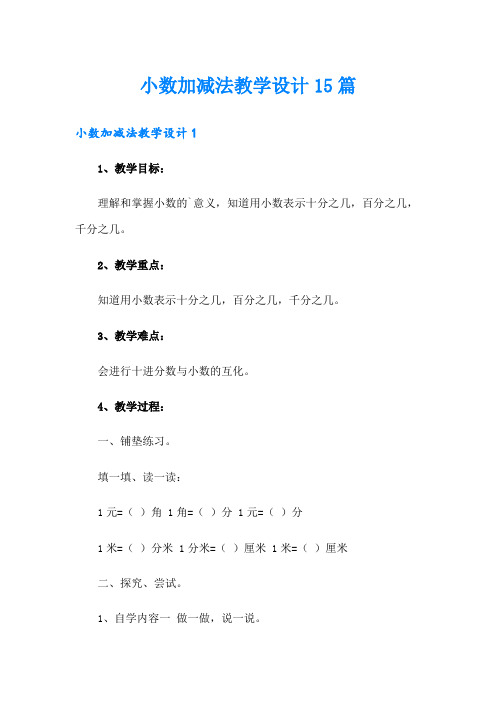 小数加减法教学设计15篇

小数加减法教学设计1

1、教学目标：

理解和掌握小数的`意义，知道用小数表示十分之几，百分之几，千分之几。

2、教学重点：

知道用小数表示十分之几，百分之几，千分之几。

3、教学难点：

会进行十进分数与小数的互化。

4、教学过程：

一、铺垫练习。

填一填、读一读：

1元=（ ）角 1角=（ ）分 1元=（ ）分

1米=（ ）分米 1分米=（ ）厘米 1米=（ ）厘米

二、探究、尝试。

1、自学内容一 做一做，说一说。